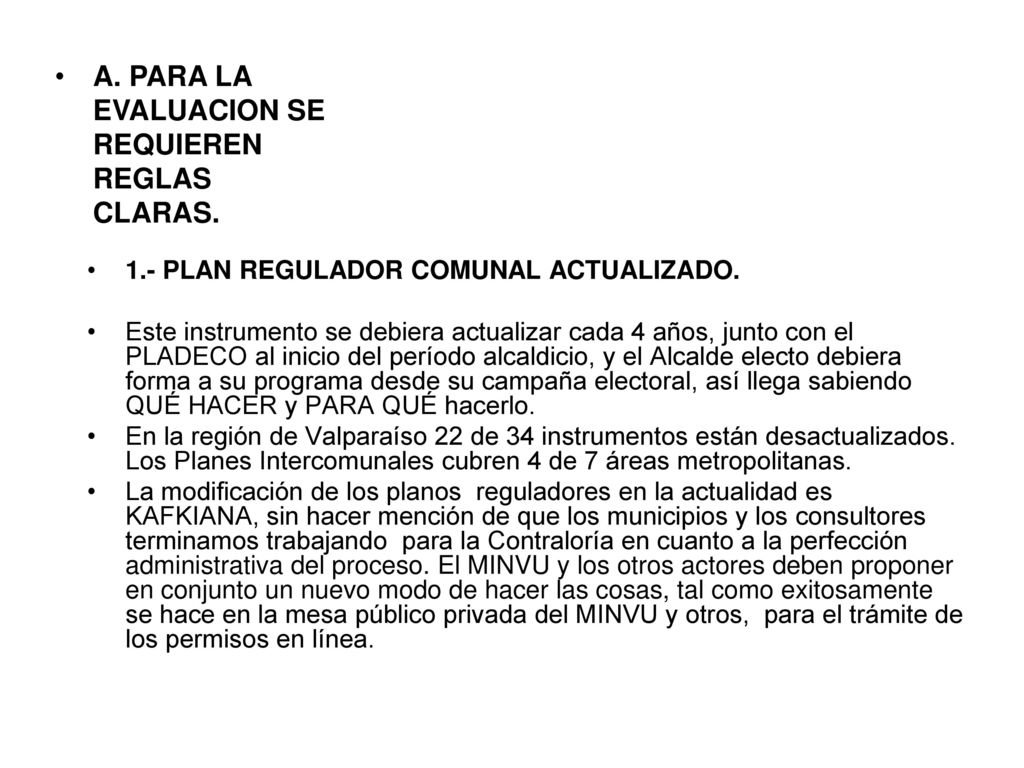 • A. PARA LA EVALUACION SE REQUIEREN REGLAS CLARAS.

• 1.- PLAN REGULADOR COMUNAL ACTUALIZADO.

• Este instrumento se debiera actualizar cada 4 años, junto con el PLADECO al inicio del período alcaldicio, y el Alcalde electo debiera forma a su programa desde su campaña electoral, así llega sabiendo QUÉ HACER y PARA QUÉ hacerlo.

• En la región de Valparaíso 22 de 34 instrumentos están desactualizados. Los Planes Intercomunales cubren 4 de 7 áreas metropolitanas.

• La modificación de los planos reguladores en la actualidad es KAFKIANA, sin hacer mención de que los municipios y los consultores terminamos trabajando para la Contraloría en cuanto a la perfección administrativa del proceso. El MINVU y los otros actores deben proponer en conjunto un nuevo modo de hacer las cosas, tal como exitosamente se hace en la mesa público privada del MINVU y otros, para el trámite de los permisos en línea.